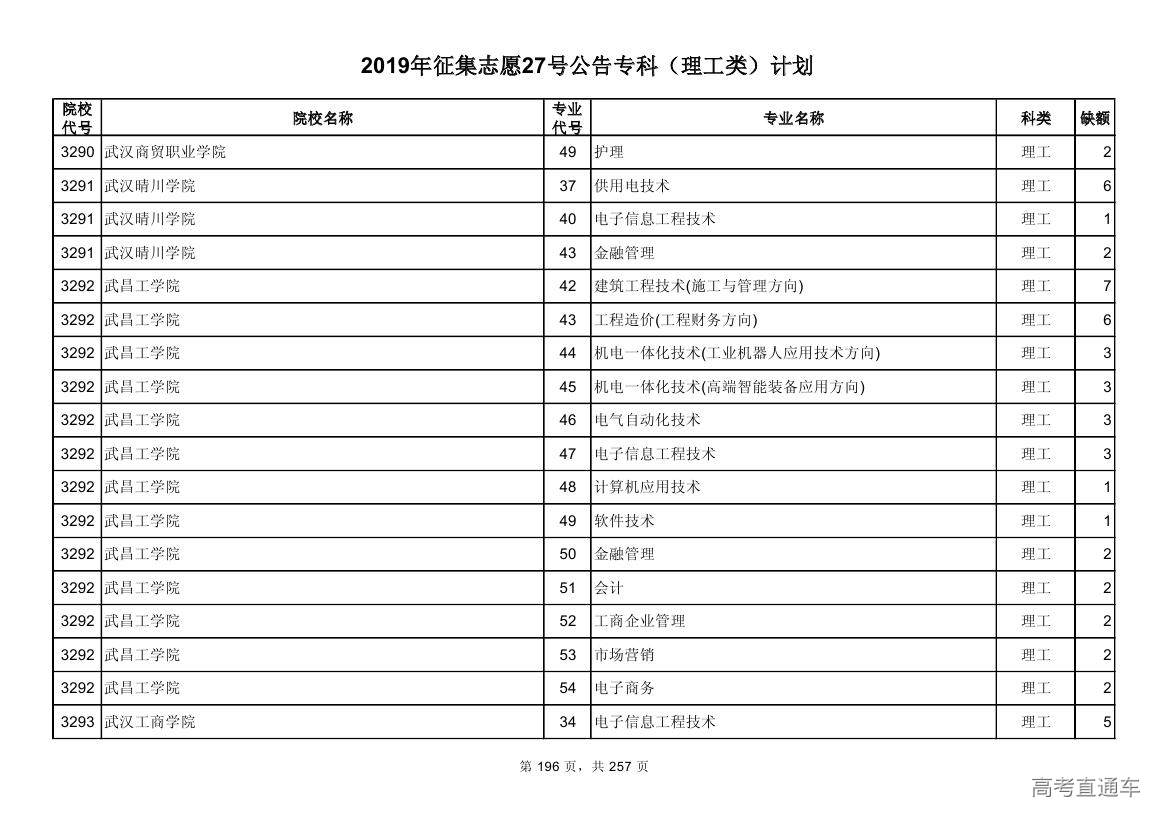 2019年征集志愿27号公告专科（理工类）计划

| 院校代号 | 院校名称 | 专业代号 | 专业名称 | 科类 | 缺额 |
|---|---|---|---|---|---|
| 3290 | 武汉商贸职业学院 | 49 | 护理 | 理工 | 2 |
| 3291 | 武汉晴川学院 | 37 | 供用电技术 | 理工 | 6 |
| 3291 | 武汉晴川学院 | 40 | 电子信息工程技术 | 理工 | 1 |
| 3291 | 武汉晴川学院 | 43 | 金融管理 | 理工 | 2 |
| 3292 | 武昌工学院 | 42 | 建筑工程技术(施工与管理方向) | 理工 | 7 |
| 3292 | 武昌工学院 | 43 | 工程造价(工程财务方向) | 理工 | 6 |
| 3292 | 武昌工学院 | 44 | 机电一体化技术(工业机器人应用技术方向) | 理工 | 3 |
| 3292 | 武昌工学院 | 45 | 机电一体化技术(高端智能装备应用方向) | 理工 | 3 |
| 3292 | 武昌工学院 | 46 | 电气自动化技术 | 理工 | 3 |
| 3292 | 武昌工学院 | 47 | 电子信息工程技术 | 理工 | 3 |
| 3292 | 武昌工学院 | 48 | 计算机应用技术 | 理工 | 1 |
| 3292 | 武昌工学院 | 49 | 软件技术 | 理工 | 1 |
| 3292 | 武昌工学院 | 50 | 金融管理 | 理工 | 2 |
| 3292 | 武昌工学院 | 51 | 会计 | 理工 | 2 |
| 3292 | 武昌工学院 | 52 | 工商企业管理 | 理工 | 2 |
| 3292 | 武昌工学院 | 53 | 市场营销 | 理工 | 2 |
| 3292 | 武昌工学院 | 54 | 电子商务 | 理工 | 2 |
| 3293 | 武汉工商学院 | 34 | 电子信息工程技术 | 理工 | 5 |

第 196 页，共 257 页

高考直通车